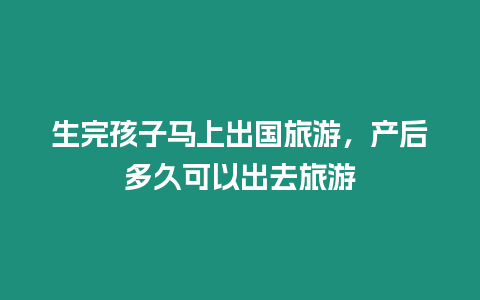 生完孩子马上出国旅游，产后多久可以出去旅游